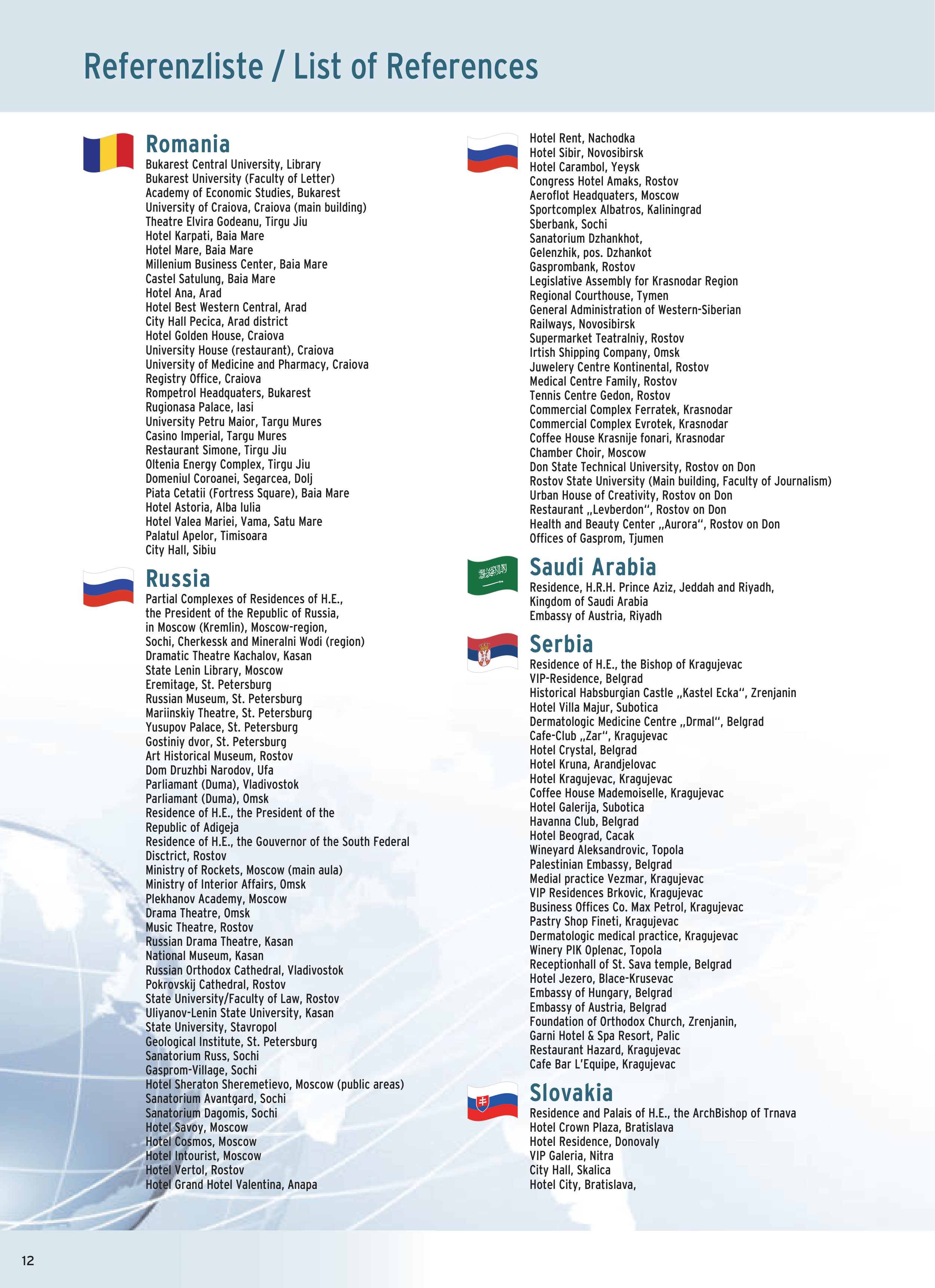 Referenzliste / List of References

Romania
Bukarest Central University, Library
Bukarest University (Faculty of Letter)
Academy of Economic Studies, Bukarest
University of Craiova, Craiova (main building)
Theatre Elvira Godeanu, Tirgu Jiu
Hotel Karpati, Baia Mare
Hotel Mare, Baia Mare
Millenium Business Center, Baia Mare
Castel Satulung, Baia Mare
Hotel Ana, Arad
Hotel Best Western Central, Arad
City Hall Pecica, Arad district
Hotel Golden House, Craiova
University House (restaurant), Craiova
University of Medicine and Pharmacy, Craiova
Registry Office, Craiova
Rompetrol Headquaters, Bukarest
Rugionasa Palace, Iasi
University Petru Maior, Targu Mures
Casino Imperial, Targu Mures
Restaurant Simone, Tirgu Jiu
Oltenia Energy Complex, Tirgu Jiu
Domeniul Coroanei, Segarcea, Dolj
Piata Cetatii (Fortress Square), Baia Mare
Hotel Astoria, Alba Iulia
Hotel Valea Mariei, Vama, Satu Mare
Palatul Apelor, Timisoara
City Hall, Sibiu

Russia
Partial Complexes of Residences of H.E., the President of the Republic of Russia, in Moscow (Kremlin), Moscow-region, Sochi, Cherkessk and Mineralni Wodi (region)
Dramatic Theatre Kachalov, Kasan
State Lenin Library, Moscow
Eremitage, St. Petersburg
Russian Museum, St. Petersburg
Mariinskiy Theatre, St. Petersburg
Yusupov Palace, St. Petersburg
Gostiniy dvor, St. Petersburg
Art Historical Museum, Rostov
Dom Druzhbi Narodov, Ufa
Parliamant (Duma), Vladivostok
Parliamant (Duma), Omsk
Residence of H.E., the President of the Republic of Adigeja
Residence of H.E., the Gouvernor of the South Federal Disctrict, Rostov
Ministry of Rockets, Moscow (main aula)
Ministry of Interior Affairs, Omsk
Plekhanov Academy, Moscow
Drama Theatre, Omsk
Music Theatre, Rostov
Russian Drama Theatre, Kasan
National Museum, Kasan
Russian Orthodox Cathedral, Vladivostok
Pokrovskij Cathedral, Rostov
State University/Faculty of Law, Rostov
Uliyanov-Lenin State University, Kasan
State University, Stavropol
Geological Institute, St. Petersburg
Sanatorium Russ, Sochi
Gasprom-Village, Sochi
Hotel Sheraton Sheremetievo, Moscow (public areas)
Sanatorium Avantgard, Sochi
Sanatorium Dagomis, Sochi
Hotel Savoy, Moscow
Hotel Cosmos, Moscow
Hotel Intourist, Moscow
Hotel Vertol, Rostov
Hotel Grand Hotel Valentina, Anapa

Hotel Rent, Nachodka
Hotel Sibir, Novosibirsk
Hotel Carambol, Yeysk
Congress Hotel Amaks, Rostov
Aeroflot Headquaters, Moscow
Sportcomplex Albatros, Kaliningrad
Sberbank, Sochi
Sanatorium Dzhankhot, Gelenzhik, pos. Dzhankot
Gasprombank, Rostov
Legislative Assembly for Krasnodar Region
Regional Courthouse, Tymen
General Administration of Western-Siberian Railways, Novosibirsk
Supermarket Teatralniy, Rostov
Irtish Shipping Company, Omsk
Juwelery Centre Kontinental, Rostov
Medical Centre Family, Rostov
Tennis Centre Gedon, Rostov
Commercial Complex Ferratek, Krasnodar
Commercial Complex Evrotek, Krasnodar
Coffee House Krasnije fonari, Krasnodar
Chamber Choir, Moscow
Don State Technical University, Rostov on Don
Rostov State University (Main building, Faculty of Journalism)
Urban House of Creativity, Rostov on Don
Restaurant „Levberdon“, Rostov on Don
Health and Beauty Center „Aurora“, Rostov on Don
Offices of Gasprom, Tjumen

Saudi Arabia
Residence, H.R.H. Prince Aziz, Jeddah and Riyadh, Kingdom of Saudi Arabia
Embassy of Austria, Riyadh

Serbia
Residence of H.E., the Bishop of Kragujevac
VIP-Residence, Belgrad
Historical Habsburgian Castle „Kastel Ecka“, Zrenjanin
Hotel Villa Majur, Subotica
Dermatologic Medicine Centre „Drmal“, Belgrad
Cafe-Club „Zar“, Kragujevac
Hotel Crystal, Belgrad
Hotel Kruna, Arandjelovac
Hotel Kragujevac, Kragujevac
Coffee House Mademoiselle, Kragujevac
Hotel Galerija, Subotica
Havanna Club, Belgrad
Hotel Beograd, Cacak
Wineyard Aleksandrovic, Topola
Palestinian Embassy, Belgrad
Medial practice Vezmar, Kragujevac
VIP Residences Brkovic, Kragujevac
Business Offices Co. Max Petrol, Kragujevac
Pastry Shop Fineti, Kragujevac
Dermatologic medical practice, Kragujevac
Winery PIK Oplenac, Topola
Receptionhall of St. Sava temple, Belgrad
Hotel Jezero, Blace-Krusevac
Embassy of Hungary, Belgrad
Embassy of Austria, Belgrad
Foundation of Orthodox Church, Zrenjanin,
Garni Hotel & Spa Resort, Palic
Restaurant Hazard, Kragujevac
Cafe Bar L'Equipe, Kragujevac

Slovakia
Residence and Palais of H.E., the ArchBishop of Trnava
Hotel Crown Plaza, Bratislava
Hotel Residence, Donovaly
VIP Galeria, Nitra
City Hall, Skalica
Hotel City, Bratislava,

12